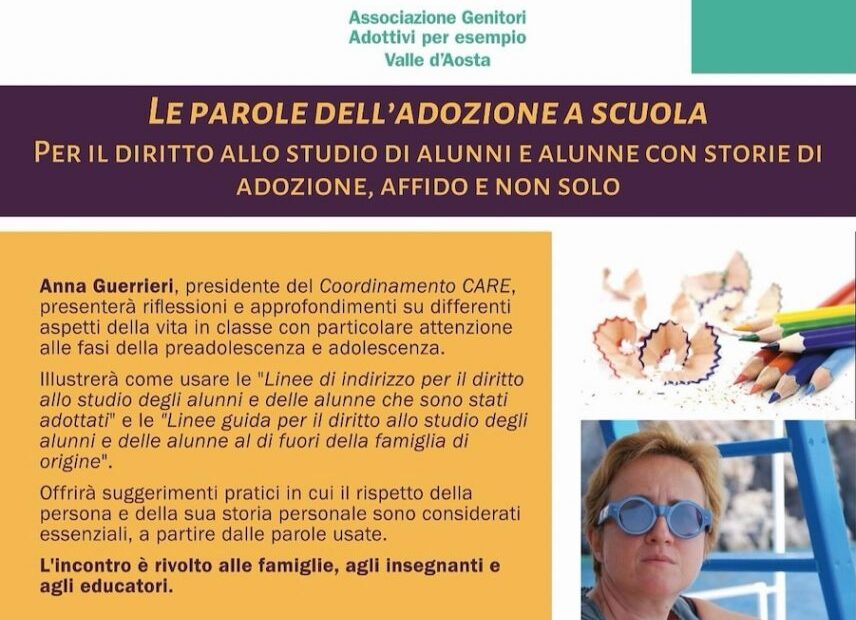 Associazione Genitori Adottivi per esempio Valle d'Aosta

LE PAROLE DELL'ADOZIONE A SCUOLA
PER IL DIRITTO ALLO STUDIO DI ALUNNI E ALUNNE CON STORIE DI ADOZIONE, AFFIDO E NON SOLO

Anna Guerrieri, presidente del Coordinamento CARE, presenterà riflessioni e approfondimenti su differenti aspetti della vita in classe con particolare attenzione alle fasi della preadolescenza e adolescenza.

Illustrerà come usare le "Linee di indirizzo per il diritto allo studio degli alunni e delle alunne che sono stati adottati" e le "Linee guida per il diritto allo studio degli alunni e delle alunne al di fuori della famiglia di origine".

Offrirà suggerimenti pratici in cui il rispetto della persona e della sua storia personale sono considerati essenziali, a partire dalle parole usate.

L'incontro è rivolto alle famiglie, agli insegnanti e agli educatori.